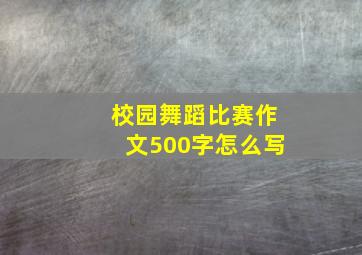 校园舞蹈比赛作文500字怎么写